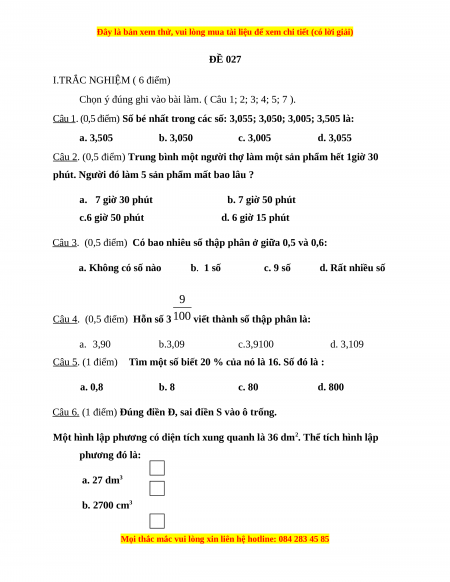 Đây là bản xem thử, vui lòng mua tài liệu để xem chi tiết (có lời giải)

ĐỀ 027

I.TRẮC NGHIỆM ( 6 điểm)

Chọn ý đúng ghi vào bài làm. ( Câu 1; 2; 3; 4; 5; 7 ).

Câu 1. (0,5 điểm) Số bé nhất trong các số: 3,055; 3,050; 3,005; 3,505 là:

a. 3,505 b. 3,050 c. 3,005 d. 3,055

Câu 2. (0,5 điểm) Trung bình một người thợ làm một sản phẩm hết 1giờ 30 phút. Người đó làm 5 sản phẩm mất bao lâu ?

a. 7 giờ 30 phút b. 7 giờ 50 phút
c.6 giờ 50 phút d. 6 giờ 15 phút

Câu 3. (0,5 điểm) Có bao nhiêu số thập phân ở giữa 0,5 và 0,6:

a. Không có số nào b. 1 số c. 9 số d. Rất nhiều số

Câu 4. (0,5 điểm) Hỗn số $3\frac{9}{100}$ viết thành số thập phân là:

a. 3,90 b.3,09 c.3,9100 d. 3,109

Câu 5. (1 điểm) Tìm một số biết 20 % của nó là 16. Số đó là :

a. 0,8 b. 8 c. 80 d. 800

Câu 6. (1 điểm) Đúng điền Đ, sai điền S vào ô trống.

Một hình lập phương có diện tích xung quanh là 36 $dm^2$. Thể tích hình lập phương đó là:

a. 27 $dm^3$

b. 2700 $cm^3$

Mọi thắc mắc vui lòng xin liên hệ hotline: 084 283 45 85